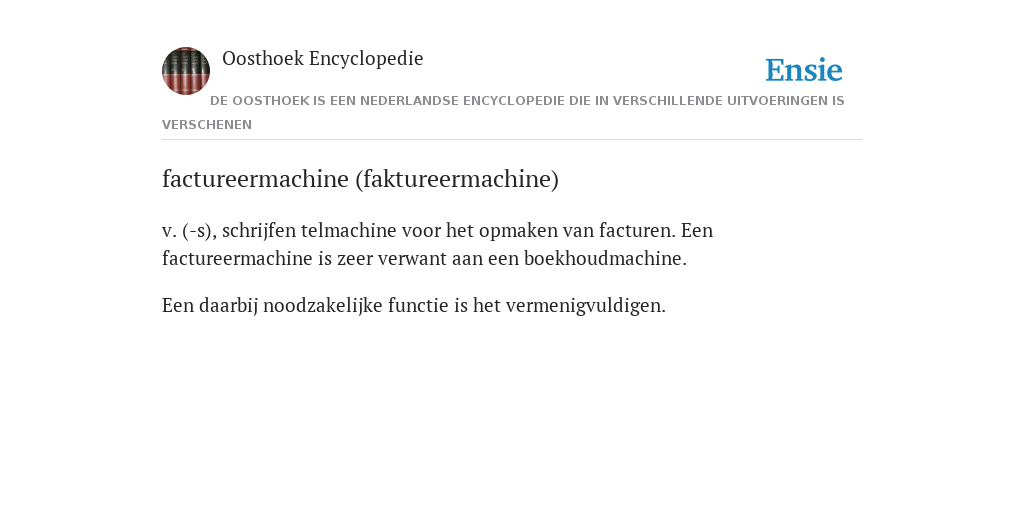 Oosthoek Encyclopedie

Ensie

DE OOSTHOEK IS EEN NEDERLANDSE ENCYCLOPEDIE DIE IN VERSCHILLENDE UITVOERINGEN IS VERSCHENEN

factureermachine (faktureermachine)

v. (-s), schrijfen telmachine voor het opmaken van facturen. Een factureermachine is zeer verwant aan een boekhoudmachine.

Een daarbij noodzakelijke functie is het vermenigvuldigen.